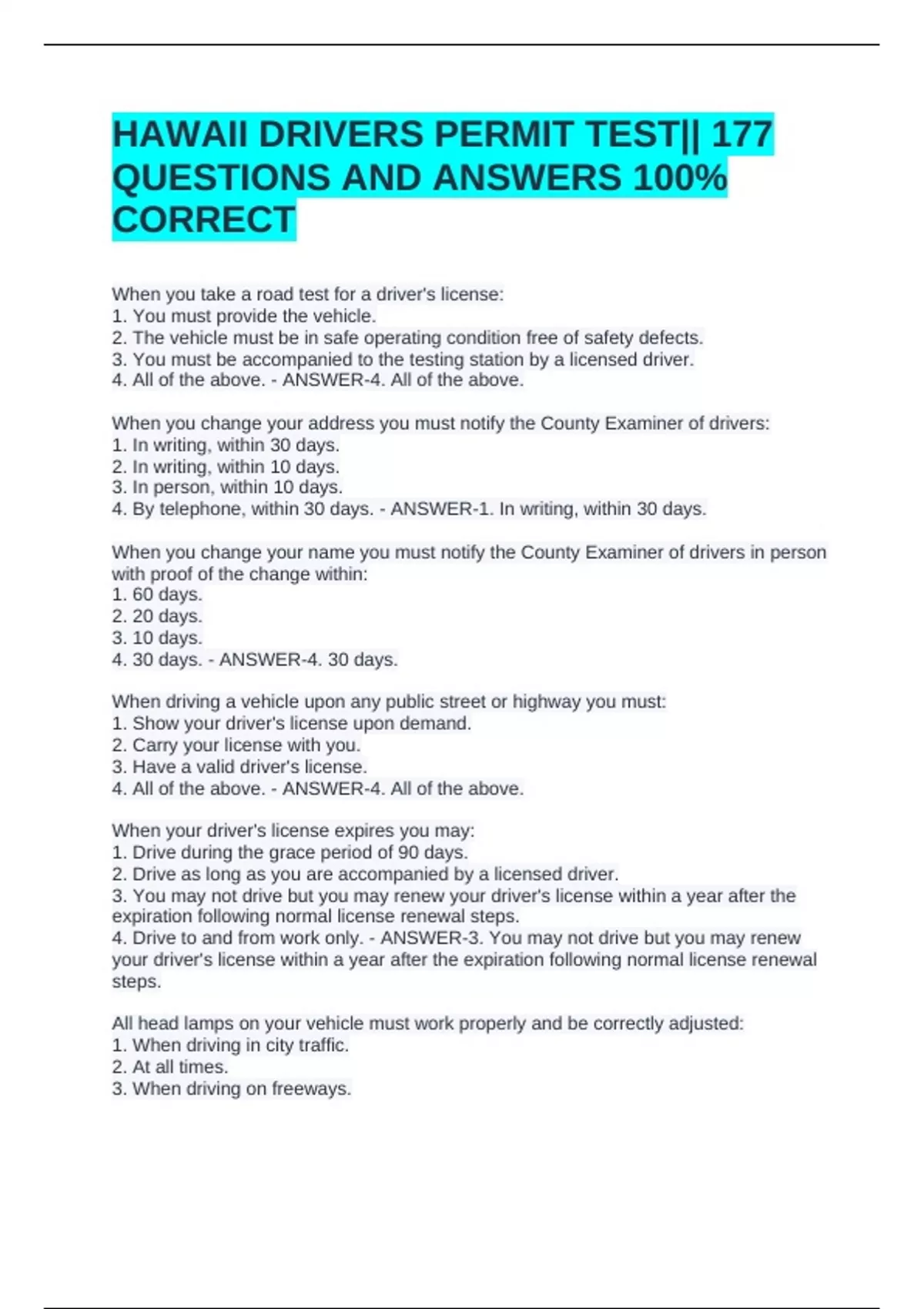 HAWAII DRIVERS PERMIT TEST|| 177 QUESTIONS AND ANSWERS 100% CORRECT

When you take a road test for a driver's license:
1. You must provide the vehicle.
2. The vehicle must be in safe operating condition free of safety defects.
3. You must be accompanied to the testing station by a licensed driver.
4. All of the above. - ANSWER-4. All of the above.

When you change your address you must notify the County Examiner of drivers:
1. In writing, within 30 days.
2. In writing, within 10 days.
3. In person, within 10 days.
4. By telephone, within 30 days. - ANSWER-1. In writing, within 30 days.

When you change your name you must notify the County Examiner of drivers in person with proof of the change within:
1. 60 days.
2. 20 days.
3. 10 days.
4. 30 days. - ANSWER-4. 30 days.

When driving a vehicle upon any public street or highway you must:
1. Show your driver's license upon demand.
2. Carry your license with you.
3. Have a valid driver's license.
4. All of the above. - ANSWER-4. All of the above.

When your driver's license expires you may:
1. Drive during the grace period of 90 days.
2. Drive as long as you are accompanied by a licensed driver.
3. You may not drive but you may renew your driver's license within a year after the expiration following normal license renewal steps.
4. Drive to and from work only. - ANSWER-3. You may not drive but you may renew your driver's license within a year after the expiration following normal license renewal steps.

All head lamps on your vehicle must work properly and be correctly adjusted:
1. When driving in city traffic.
2. At all times.
3. When driving on freeways.